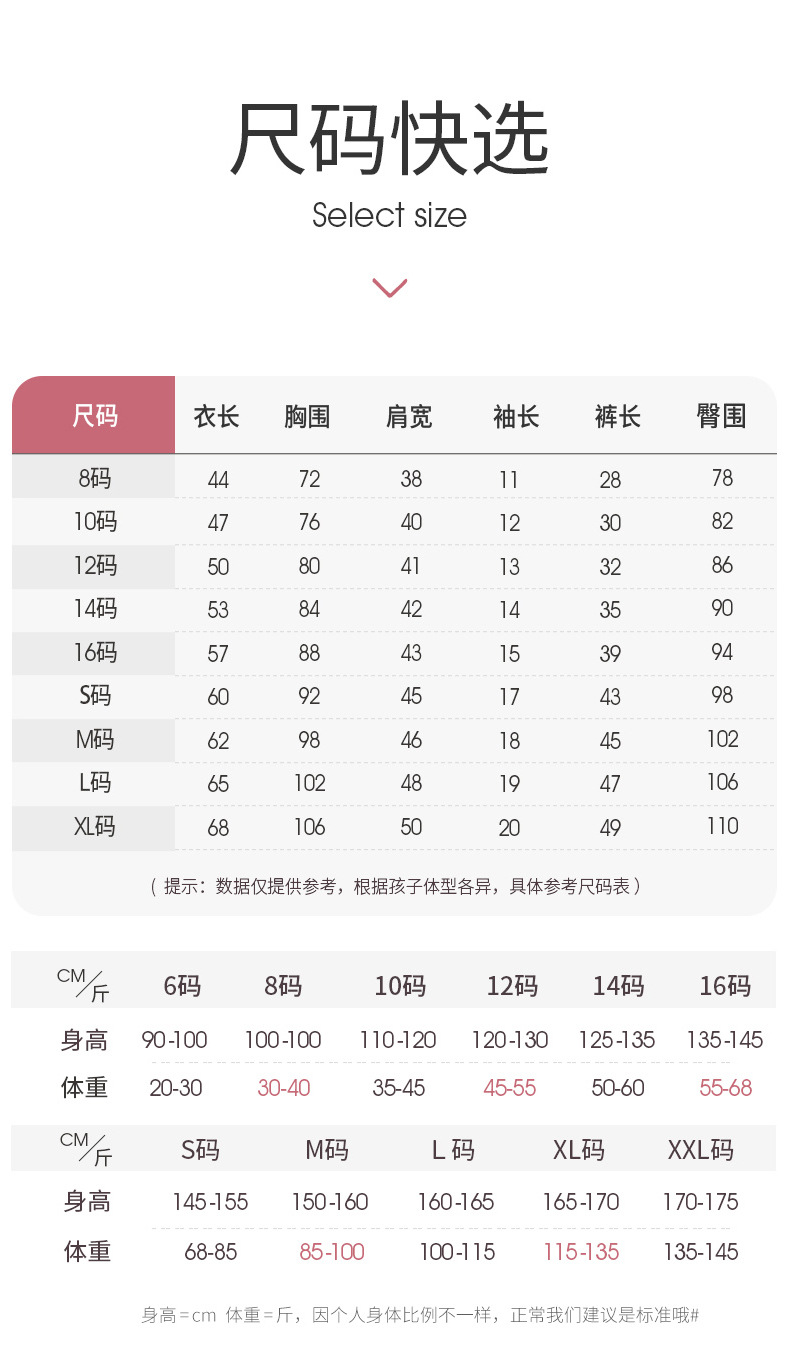 尺码快选

Select size

| 尺码 | 衣长 | 胸围 | 肩宽 | 袖长 | 裤长 | 臀围 |
|---|---|---|---|---|---|---|
| 8码 | 44 | 72 | 38 | 11 | 28 | 78 |
| 10码 | 47 | 76 | 40 | 12 | 30 | 82 |
| 12码 | 50 | 80 | 41 | 13 | 32 | 86 |
| 14码 | 53 | 84 | 42 | 14 | 35 | 90 |
| 16码 | 57 | 88 | 43 | 15 | 39 | 94 |
| S码 | 60 | 92 | 45 | 17 | 43 | 98 |
| M码 | 62 | 98 | 46 | 18 | 45 | 102 |
| L码 | 65 | 102 | 48 | 19 | 47 | 106 |
| XL码 | 68 | 106 | 50 | 20 | 49 | 110 |

（提示：数据仅提供参考，根据孩子体型各异，具体参考尺码表）

| CM/斤 | 6码 | 8码 | 10码 | 12码 | 14码 | 16码 |
|---|---|---|---|---|---|---|
| 身高 | 90-100 | 100-100 | 110-120 | 120-130 | 125-135 | 135-145 |
| 体重 | 20-30 | 30-40 | 35-45 | 45-55 | 50-60 | 55-68 |

| CM/斤 | S码 | M码 | L 码 | XL码 | XXL码 |
|---|---|---|---|---|---|
| 身高 | 145-155 | 150-160 | 160-165 | 165-170 | 170-175 |
| 体重 | 68-85 | 85-100 | 100-115 | 115-135 | 135-145 |

身高=cm 体重=斤，因个人身体比例不一样，正常我们建议是标准哦#